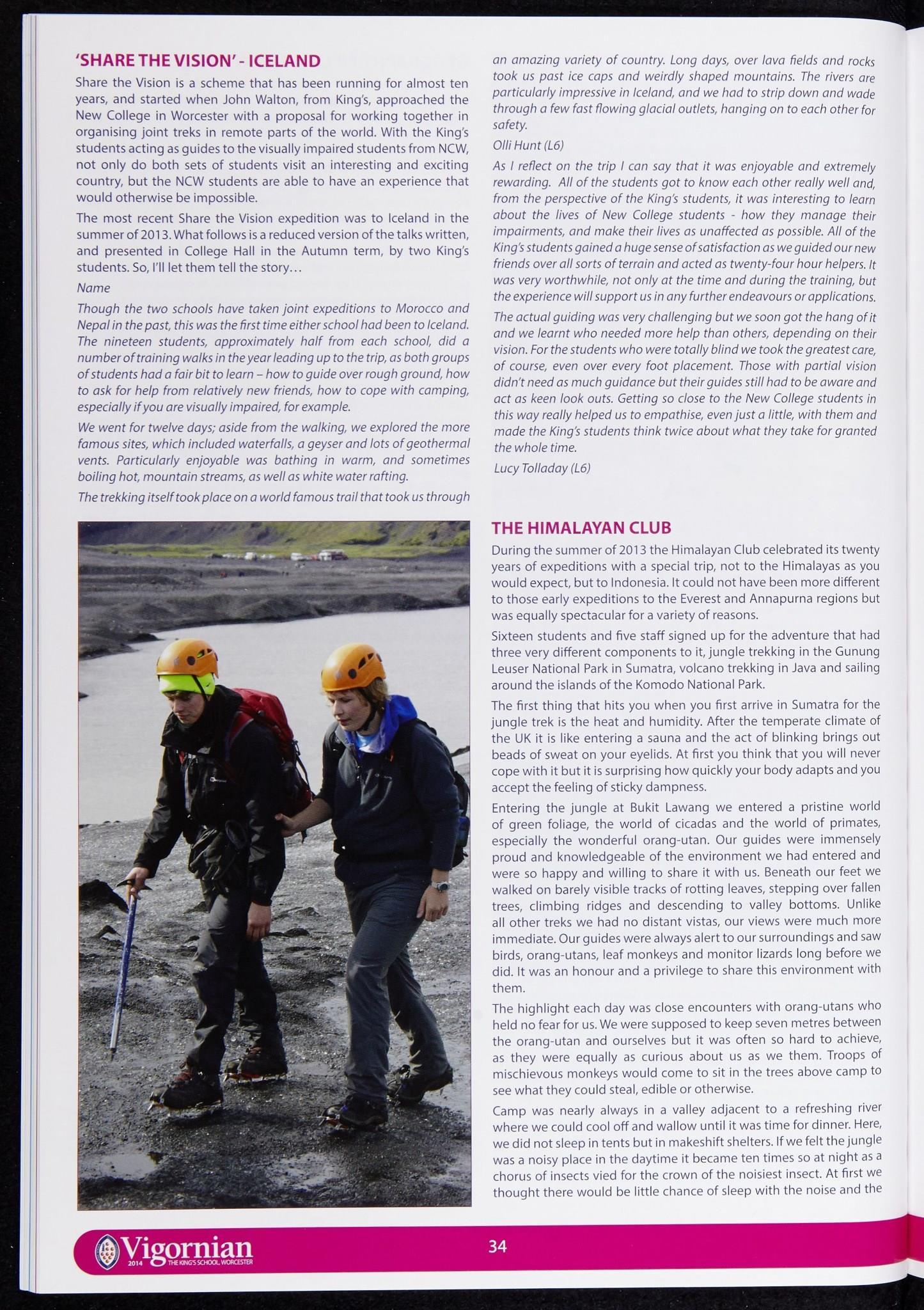 'SHARE THE VISION' - ICELAND

Share the Vision is a scheme that has been running for almost ten years, and started when John Walton, from King's, approached the New College in Worcester with a proposal for working together in organising joint treks in remote parts of the world. With the King's students acting as guides to the visually impaired students from NCW, not only do both sets of students visit an interesting and exciting country, but the NCW students are able to have an experience that would otherwise be impossible.

The most recent Share the Vision expedition was to Iceland in the summer of 2013. What follows is a reduced version of the talks written, and presented in College Hall in the Autumn term, by two King's students. So, I'll let them tell the story…

Name

Though the two schools have taken joint expeditions to Morocco and Nepal in the past, this was the first time either school had been to Iceland. The nineteen students, approximately half from each school, did a number of training walks in the year leading up to the trip, as both groups of students had a fair bit to learn – how to guide over rough ground, how to ask for help from relatively new friends, how to cope with camping, especially if you are visually impaired, for example.

We went for twelve days; aside from the walking, we explored the more famous sites, which included waterfalls, a geyser and lots of geothermal vents. Particularly enjoyable was bathing in warm, and sometimes boiling hot, mountain streams, as well as white water rafting.

The trekking itself took place on a world famous trail that took us through an amazing variety of country. Long days, over lava fields and rocks took us past ice caps and weirdly shaped mountains. The rivers are particularly impressive in Iceland, and we had to strip down and wade through a few fast flowing glacial outlets, hanging on to each other for safety.

Olli Hunt (L6)

As I reflect on the trip I can say that it was enjoyable and extremely rewarding. All of the students got to know each other really well and, from the perspective of the King's students, it was interesting to learn about the lives of New College students - how they manage their impairments, and make their lives as unaffected as possible. All of the King's students gained a huge sense of satisfaction as we guided our new friends over all sorts of terrain and acted as twenty-four hour helpers. It was very worthwhile, not only at the time and during the training, but the experience will support us in any further endeavours or applications.

The actual guiding was very challenging but we soon got the hang of it and we learnt who needed more help than others, depending on their vision. For the students who were totally blind we took the greatest care, of course, even over every foot placement. Those with partial vision didn't need as much guidance but their guides still had to be aware and act as keen look outs. Getting so close to the New College students in this way really helped us to empathise, even just a little, with them and made the King's students think twice about what they take for granted the whole time.

Lucy Tolladay (L6)

THE HIMALAYAN CLUB

During the summer of 2013 the Himalayan Club celebrated its twenty years of expeditions with a special trip, not to the Himalayas as you would expect, but to Indonesia. It could not have been more different to those early expeditions to the Everest and Annapurna regions but was equally spectacular for a variety of reasons.

Sixteen students and five staff signed up for the adventure that had three very different components to it, jungle trekking in the Gunung Leuser National Park in Sumatra, volcano trekking in Java and sailing around the islands of the Komodo National Park.

The first thing that hits you when you first arrive in Sumatra for the jungle trek is the heat and humidity. After the temperate climate of the UK it is like entering a sauna and the act of blinking brings out beads of sweat on your eyelids. At first you think that you will never cope with it but it is surprising how quickly your body adapts and you accept the feeling of sticky dampness.

Entering the jungle at Bukit Lawang we entered a pristine world of green foliage, the world of cicadas and the world of primates, especially the wonderful orang-utan. Our guides were immensely proud and knowledgeable of the environment we had entered and were so happy and willing to share it with us. Beneath our feet we walked on barely visible tracks of rotting leaves, stepping over fallen trees, climbing ridges and descending to valley bottoms. Unlike all other treks we had no distant vistas, our views were much more immediate. Our guides were always alert to our surroundings and saw birds, orang-utans, leaf monkeys and monitor lizards long before we did. It was an honour and a privilege to share this environment with them.

The highlight each day was close encounters with orang-utans who held no fear for us. We were supposed to keep seven metres between the orang-utan and ourselves but it was often so hard to achieve, as they were equally as curious about us as we them. Troops of mischievous monkeys would come to sit in the trees above camp to see what they could steal, edible or otherwise.

Camp was nearly always in a valley adjacent to a refreshing river where we could cool off and wallow until it was time for dinner. Here, we did not sleep in tents but in makeshift shelters. If we felt the jungle was a noisy place in the daytime it became ten times so at night as a chorus of insects vied for the crown of the noisiest insect. At first we thought there would be little chance of sleep with the noise and the

Vigornian 2014 THE KING'S SCHOOL, WORCESTER

34